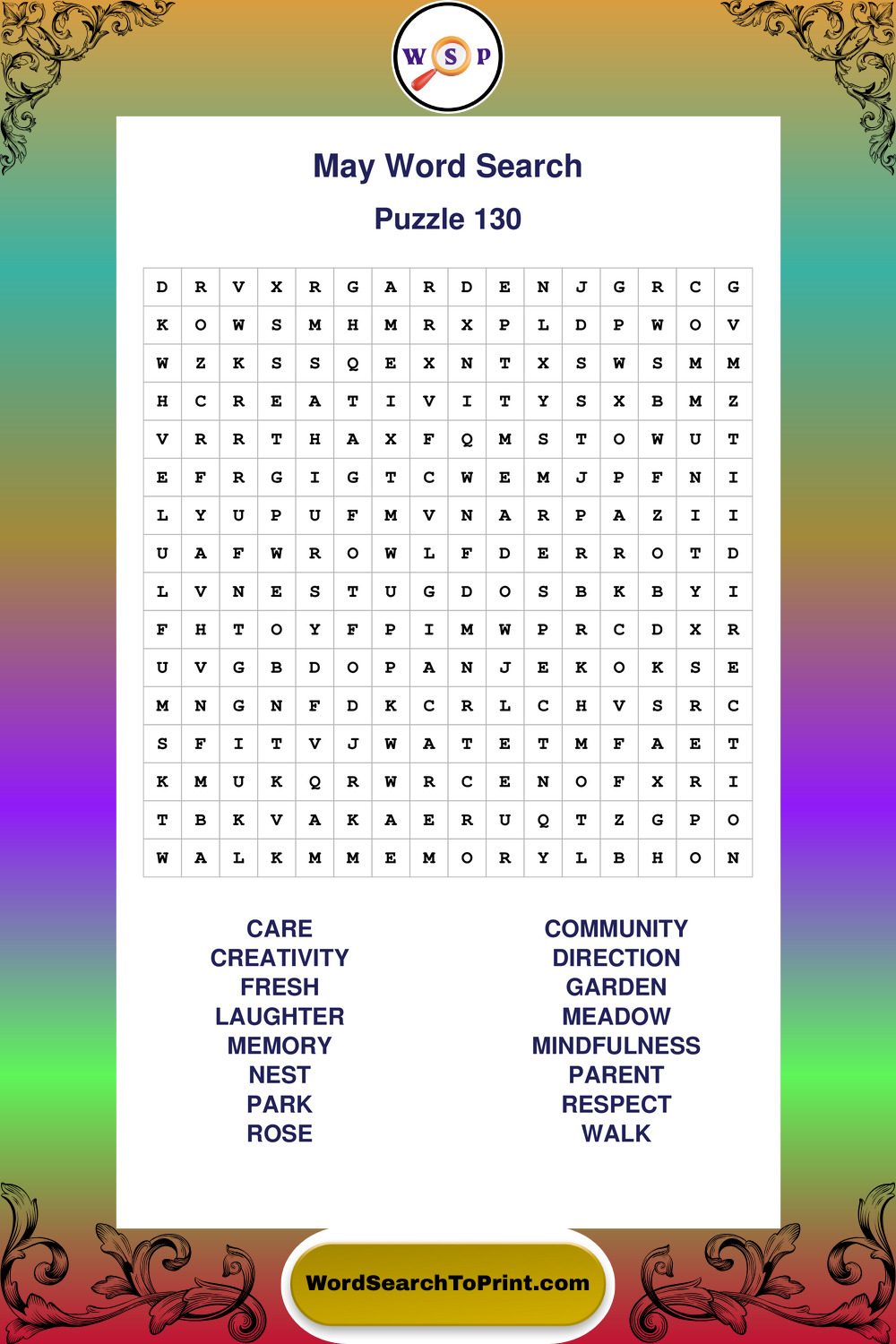 W S P

May Word Search

Puzzle 130

| D | R | V | X | R | G | A | R | D | E | N | J | G | R | C | G |
|---|---|---|---|---|---|---|---|---|---|---|---|---|---|---|---|
| K | O | W | S | M | H | M | R | X | P | L | D | P | W | O | V |
| W | Z | K | S | S | Q | E | X | N | T | X | S | W | S | M | M |
| H | C | R | E | A | T | I | V | I | T | Y | S | X | B | M | Z |
| V | R | R | T | H | A | X | F | Q | M | S | T | O | W | U | T |
| E | F | R | G | I | G | T | C | W | E | M | J | P | F | N | I |
| L | Y | U | P | U | F | M | V | N | A | R | P | A | Z | I | I |
| U | A | F | W | R | O | W | L | F | D | E | R | R | O | T | D |
| L | V | N | E | S | T | U | G | D | O | S | B | K | B | Y | I |
| F | H | T | O | Y | F | P | I | M | W | P | R | C | D | X | R |
| U | V | G | B | D | O | P | A | N | J | E | K | O | K | S | E |
| M | N | G | N | F | D | K | C | R | L | C | H | V | S | R | C |
| S | F | I | T | V | J | W | A | T | E | T | M | F | A | E | T |
| K | M | U | K | Q | R | W | R | C | E | N | O | F | X | R | I |
| T | B | K | V | A | K | A | E | R | U | Q | T | Z | G | P | O |
| W | A | L | K | M | M | E | M | O | R | Y | L | B | H | O | N |

CARE
CREATIVITY
FRESH
LAUGHTER
MEMORY
NEST
PARK
ROSE

COMMUNITY
DIRECTION
GARDEN
MEADOW
MINDFULNESS
PARENT
RESPECT
WALK

WordSearchToPrint.com